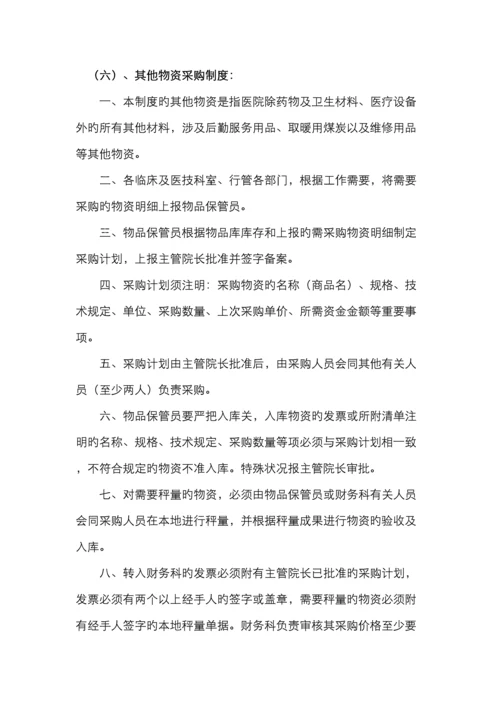 （六）、其他物资采购制度：

一、本制度的其他物资是指医院除药物及卫生材料、医疗设备外的所有其他材料，涉及后勤服务用品、取暖用煤炭以及维修用品等其他物资。

二、各临床及医技科室、行管各部门，根据工作需要，将需要采购的物资明细上报物品保管员。

三、物品保管员根据物品库库存和上报的需采购物资明细制定采购计划，上报主管院长批准并签字备案。

四、采购计划须注明：采购物资的名称（商品名）、规格、技术规定、单位、采购数量、上次采购单价、所需资金金额等重要事项。

五、采购计划由主管院长批准后，由采购人员会同其他有关人员（至少两人）负责采购。

六、物品保管员要严把入库关，入库物资的发票或所附清单注明的名称、规格、技术规定、采购数量等项必须与采购计划相一致，不符合规定的物资不准入库。特殊状况报主管院长审批。

七、对需要秤量的物资，必须由物品保管员或财务科有关人员会同采购人员在本地进行秤量，并根据秤量成果进行物资的验收及入库。

八、转入财务科的发票必须附有主管院长已批准的采购计划，发票必须有两个以上经手人的签字或盖章，需要秤量的物资必须附有经手人签字的本地秤量单据。财务科负责审核其采购价格至少要